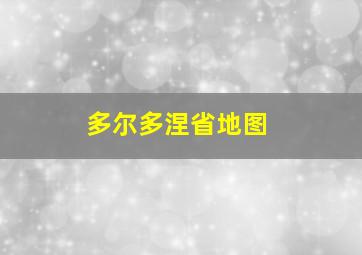 多尔多涅省地图